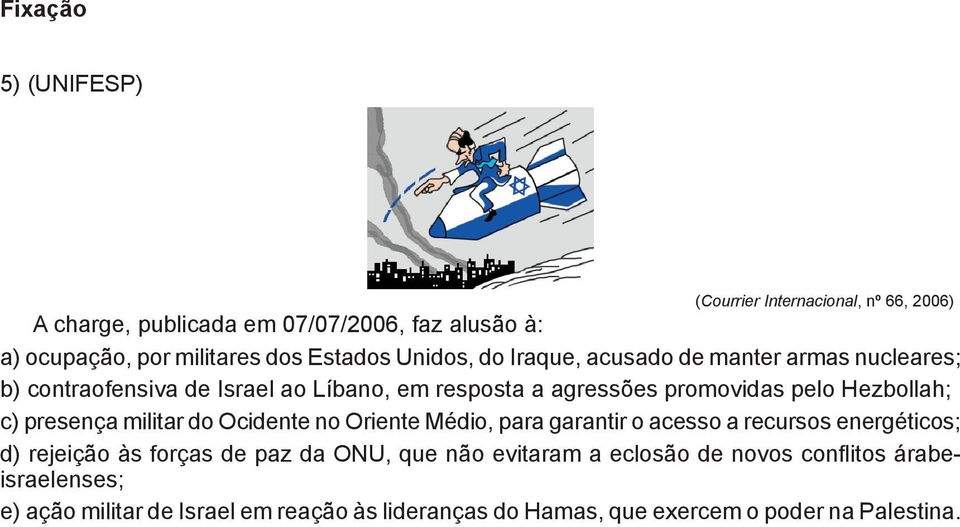 Fixação

5) (UNIFESP)

(Courrier Internacional, nº 66, 2006)

A charge, publicada em 07/07/2006, faz alusão à:

a) ocupação, por militares dos Estados Unidos, do Iraque, acusado de manter armas nucleares;

b) contraofensiva de Israel ao Líbano, em resposta a agressões promovidas pelo Hezbollah;

c) presença militar do Ocidente no Oriente Médio, para garantir o acesso a recursos energéticos;

d) rejeição às forças de paz da ONU, que não evitaram a eclosão de novos conflitos árabe-israelenses;

e) ação militar de Israel em reação às lideranças do Hamas, que exercem o poder na Palestina.